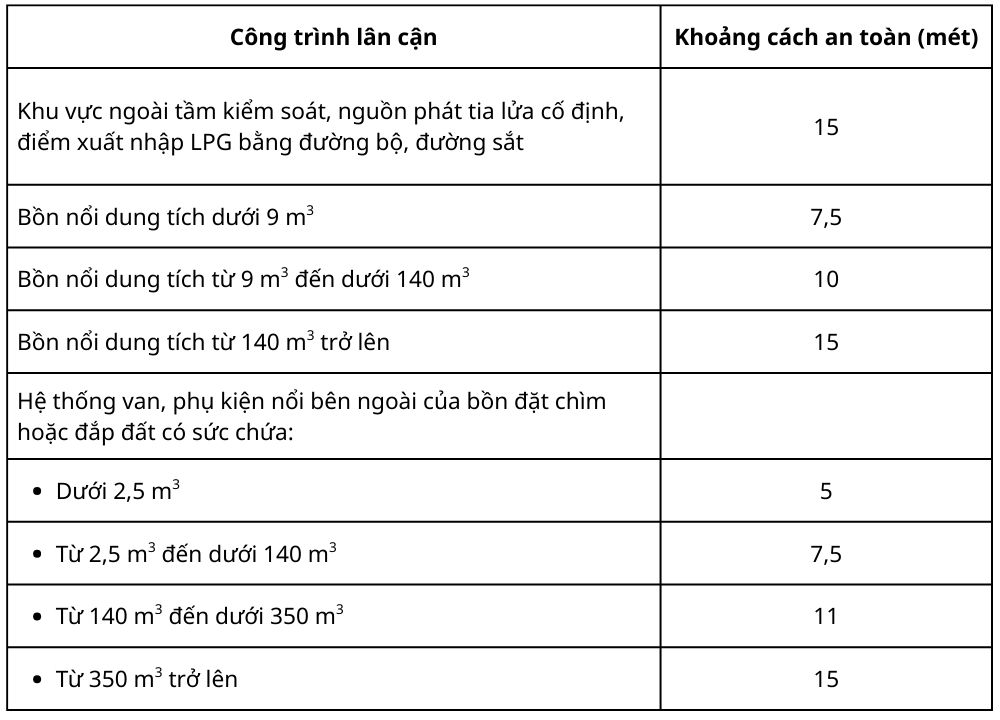 | Công trình lân cận | Khoảng cách an toàn (mét) |
|---|---|
| Khu vực ngoài tầm kiểm soát, nguồn phát tia lửa cố định, điểm xuất nhập LPG bằng đường bộ, đường sắt | 15 |
| Bồn nổi dung tích dưới 9 $m^3$ | 7,5 |
| Bồn nổi dung tích từ 9 $m^3$ đến dưới 140 $m^3$ | 10 |
| Bồn nổi dung tích từ 140 $m^3$ trở lên | 15 |
| Hệ thống van, phụ kiện nổi bên ngoài của bồn đặt chìm hoặc đắp đất có sức chứa: | |
| • Dưới 2,5 $m^3$ | 5 |
| • Từ 2,5 $m^3$ đến dưới 140 $m^3$ | 7,5 |
| • Từ 140 $m^3$ đến dưới 350 $m^3$ | 11 |
| • Từ 350 $m^3$ trở lên | 15 |